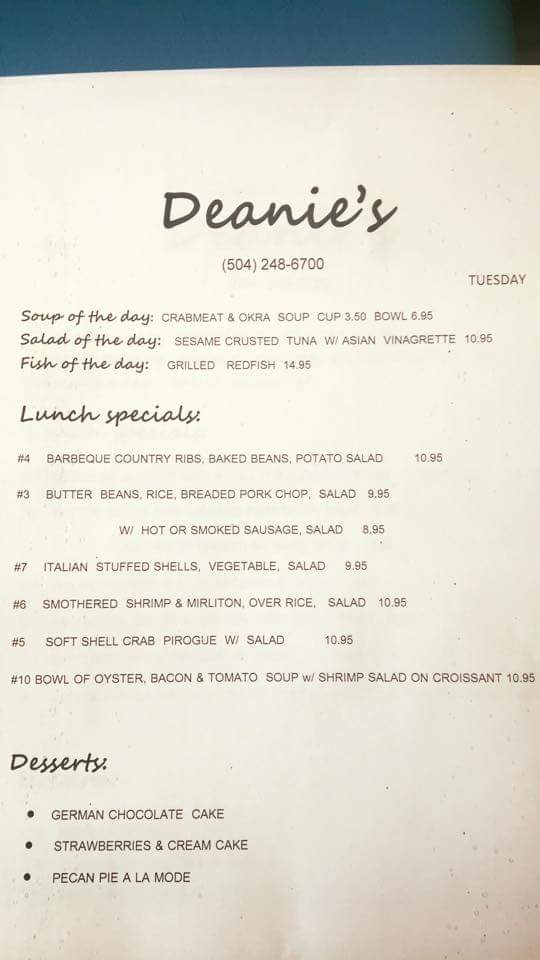 Deanie's

(504) 248-6700

TUESDAY

Soup of the day: CRABMEAT & OKRA SOUP CUP 3.50 BOWL 6.95
Salad of the day: SESAME CRUSTED TUNA W/ ASIAN VINAGRETTE 10.95
Fish of the day: GRILLED REDFISH 14.95

Lunch specials:

#4 BARBEQUE COUNTRY RIBS, BAKED BEANS, POTATO SALAD 10.95

#3 BUTTER BEANS, RICE, BREADED PORK CHOP, SALAD 9.95

W/ HOT OR SMOKED SAUSAGE, SALAD 8.95

#7 ITALIAN STUFFED SHELLS, VEGETABLE, SALAD 9.95

#6 SMOTHERED SHRIMP & MIRLITON, OVER RICE, SALAD 10.95

#5 SOFT SHELL CRAB PIROGUE W/ SALAD 10.95

#10 BOWL OF OYSTER, BACON & TOMATO SOUP w/ SHRIMP SALAD ON CROISSANT 10.95

Desserts:

• GERMAN CHOCOLATE CAKE
• STRAWBERRIES & CREAM CAKE
• PECAN PIE A LA MODE